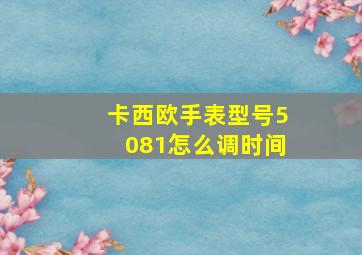 卡西欧手表型号5081怎么调时间